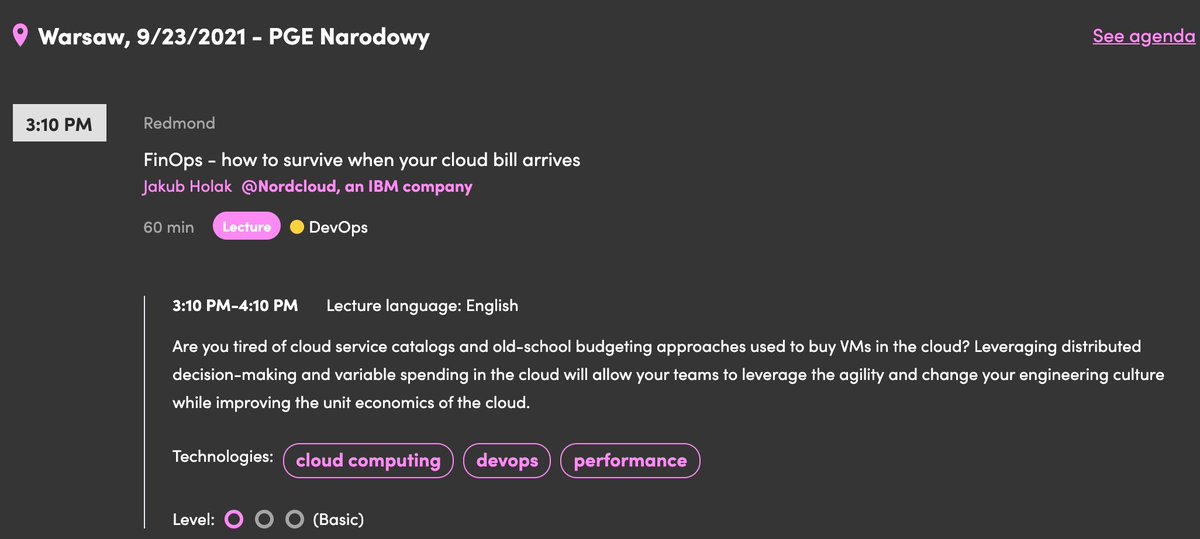 Warsaw, 9/23/2021 - PGE Narodowy

See agenda

3:10 PM

Redmond

FinOps - how to survive when your cloud bill arrives

Jakub Holak @Nordcloud, an IBM company

60 min Lecture DevOps

3:10 PM-4:10 PM Lecture language: English

Are you tired of cloud service catalogs and old-school budgeting approaches used to buy VMs in the cloud? Leveraging distributed decision-making and variable spending in the cloud will allow your teams to leverage the agility and change your engineering culture while improving the unit economics of the cloud.

Technologies: cloud computing devops performance

Level: (Basic)